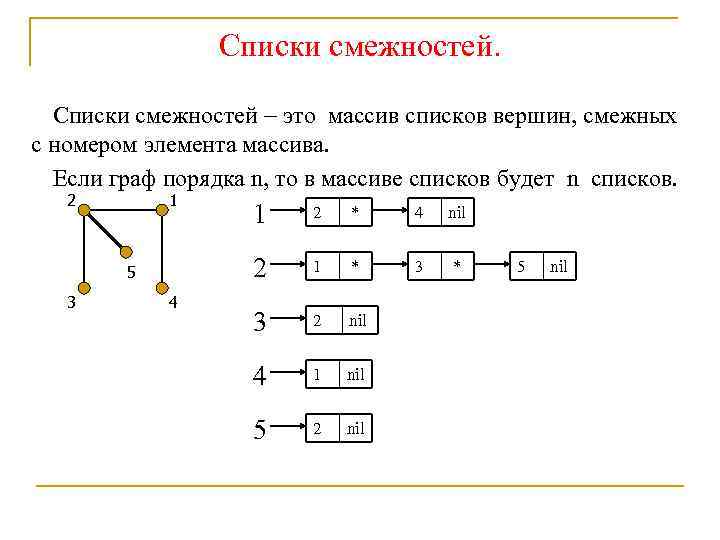 Списки смежностей.

Списки смежностей – это массив списков вершин, смежных с номером элемента массива.

Если граф порядка n, то в массиве списков будет n списков.

2 1 5 3 4

1 2 * 4 nil

2 1 * 3 * 5 nil

3 2 nil

4 1 nil

5 2 nil